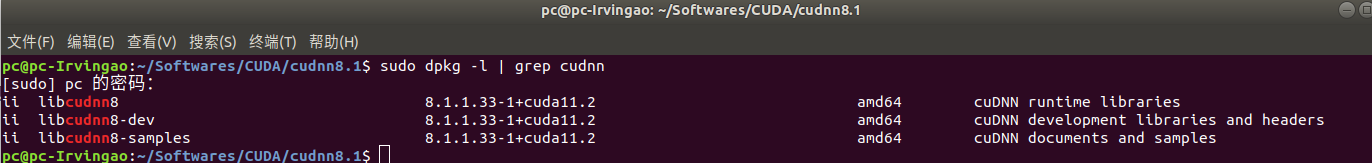 pc@pc-Irvingao: ~/Softwares/CUDA/cudnn8.1

文件(F) 编辑(E) 查看(V) 搜索(S) 终端(T) 帮助(H)

pc@pc-Irvingao:~/Softwares/CUDA/cudnn8.1$ sudo dpkg -l | grep cudnn
[sudo] pc 的密码：
ii  libcudnn8  8.1.1.33-1+cuda11.2  amd64  cuDNN runtime libraries
ii  libcudnn8-dev  8.1.1.33-1+cuda11.2  amd64  cuDNN development libraries and headers
ii  libcudnn8-samples  8.1.1.33-1+cuda11.2  amd64  cuDNN documents and samples
pc@pc-Irvingao:~/Softwares/CUDA/cudnn8.1$